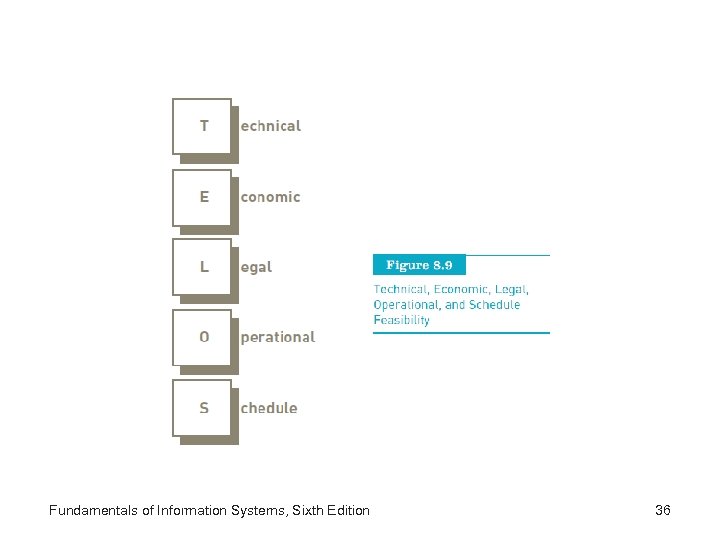 T echnical

E conomic

L egal

O perational

S chedule

Figure 8.9

Technical, Economic, Legal, Operational, and Schedule Feasibility

Fundamentals of Information Systems, Sixth Edition

36